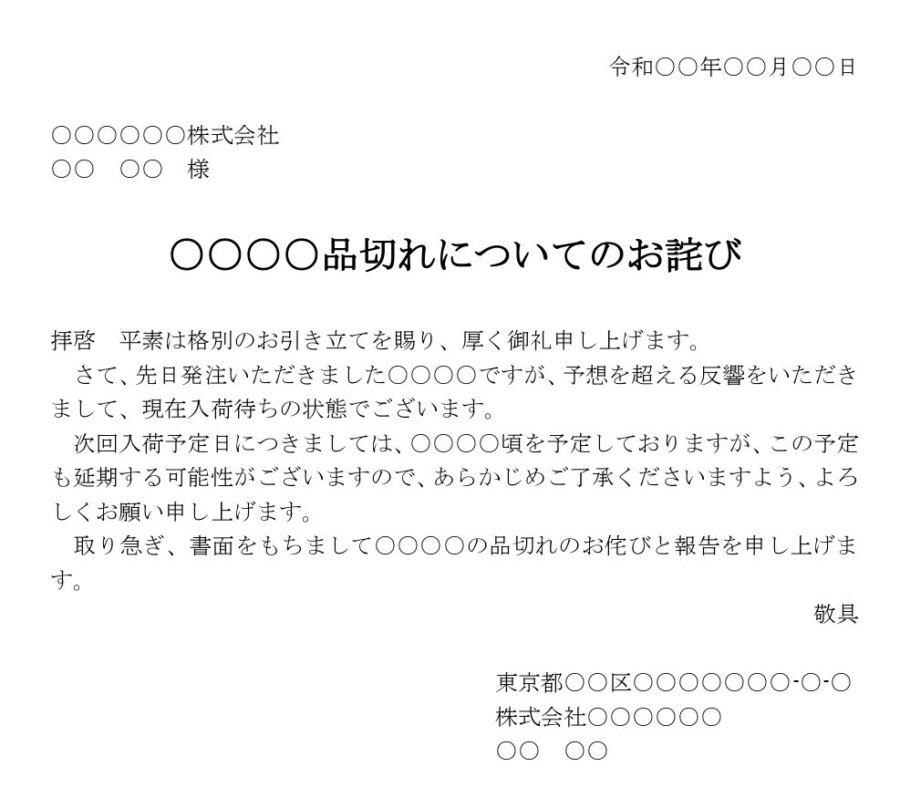 令和○○年○○月○○日

○○○○○○株式会社
○○　○○　様

○○○○品切れについてのお詫び

拝啓　平素は格別のお引き立てを賜り、厚く御礼申し上げます。
　さて、先日発注いただきました○○○○ですが、予想を超える反響をいただきまして、現在入荷待ちの状態でございます。
　次回入荷予定日につきましては、○○○○頃を予定しておりますが、この予定も延期する可能性がございますので、あらかじめご了承くださいますよう、よろしくお願い申し上げます。
　取り急ぎ、書面をもちまして○○○○の品切れのお侘びと報告を申し上げます。

敬具

東京都○○区○○○○○○○-○-○
株式会社○○○○○○
○○　○○